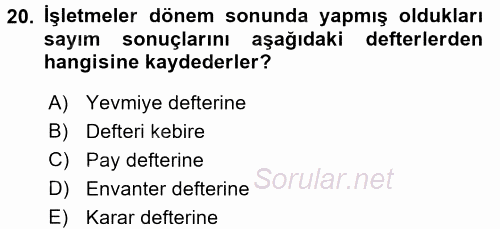 20. İşletmeler dönem sonunda yapmış oldukları sayım sonuçlarını aşağıdaki defterlerden hangisine kaydederler?

A) Yevmiye defterine
B) Defteri kebire
C) Pay defterine
D) Envanter defterine
E) Karar defterine

Sorular.net